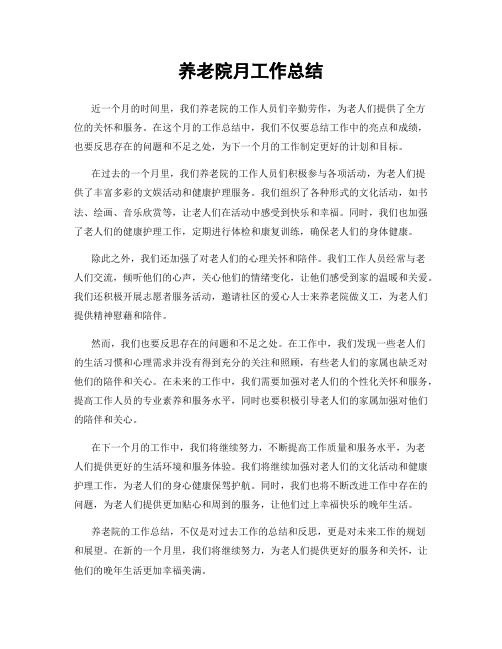 养老院月工作总结

近一个月的时间里，我们养老院的工作人员们辛勤劳作，为老人们提供了全方位的关怀和服务。在这个月的工作总结中，我们不仅要总结工作中的亮点和成绩，也要反思存在的问题和不足之处，为下一个月的工作制定更好的计划和目标。

在过去的一个月里，我们养老院的工作人员们积极参与各项活动，为老人们提供了丰富多彩的文娱活动和健康护理服务。我们组织了各种形式的文化活动，如书法、绘画、音乐欣赏等，让老人们在活动中感受到快乐和幸福。同时，我们也加强了老人们的健康护理工作，定期进行体检和康复训练，确保老人们的身体健康。

除此之外，我们还加强了对老人们的心理关怀和陪伴。我们工作人员经常与老人们交流，倾听他们的心声，关心他们的情绪变化，让他们感受到家的温暖和关爱。我们还积极开展志愿者服务活动，邀请社区的爱心人士来养老院做义工，为老人们提供精神慰藉和陪伴。

然而，我们也要反思存在的问题和不足之处。在工作中，我们发现一些老人们的生活习惯和心理需求并没有得到充分的关注和照顾，有些老人们的家属也缺乏对他们的陪伴和关心。在未来的工作中，我们需要加强对老人们的个性化关怀和服务，提高工作人员的专业素养和服务水平，同时也要积极引导老人们的家属加强对他们的陪伴和关心。

在下一个月的工作中，我们将继续努力，不断提高工作质量和服务水平，为老人们提供更好的生活环境和服务体验。我们将继续加强对老人们的文化活动和健康护理工作，为老人们的身心健康保驾护航。同时，我们也将不断改进工作中存在的问题，为老人们提供更加贴心和周到的服务，让他们过上幸福快乐的晚年生活。

养老院的工作总结，不仅是对过去工作的总结和反思，更是对未来工作的规划和展望。在新的一个月里，我们将继续努力，为老人们提供更好的服务和关怀，让他们的晚年生活更加幸福美满。